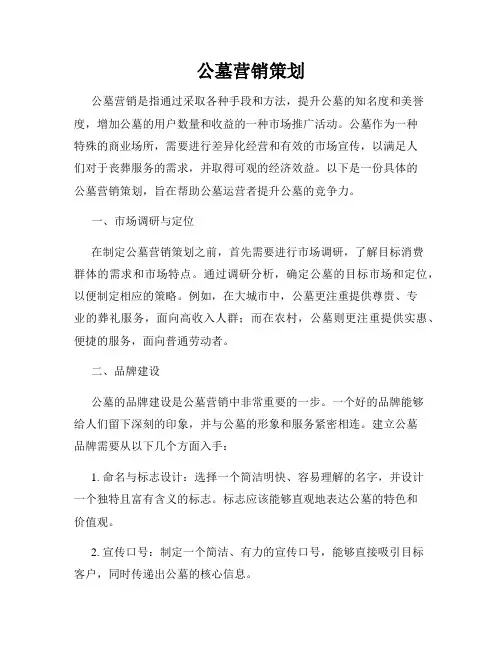 公墓营销策划

公墓营销是指通过采取各种手段和方法，提升公墓的知名度和美誉度，增加公墓的用户数量和收益的一种市场推广活动。公墓作为一种特殊的商业场所，需要进行差异化经营和有效的市场宣传，以满足人们对于丧葬服务的需求，并取得可观的经济效益。以下是一份具体的公墓营销策划，旨在帮助公墓运营者提升公墓的竞争力。

一、市场调研与定位

在制定公墓营销策划之前，首先需要进行市场调研，了解目标消费群体的需求和市场特点。通过调研分析，确定公墓的目标市场和定位，以便制定相应的策略。例如，在大城市中，公墓更注重提供尊贵、专业的葬礼服务，面向高收入人群；而在农村，公墓则更注重提供实惠、便捷的服务，面向普通劳动者。

二、品牌建设

公墓的品牌建设是公墓营销中非常重要的一步。一个好的品牌能够给人们留下深刻的印象，并与公墓的形象和服务紧密相连。建立公墓品牌需要从以下几个方面入手：

1. 命名与标志设计：选择一个简洁明快、容易理解的名字，并设计一个独特且富有含义的标志。标志应该能够直观地表达公墓的特色和价值观。

2. 宣传口号：制定一个简洁、有力的宣传口号，能够直接吸引目标客户，同时传递出公墓的核心信息。